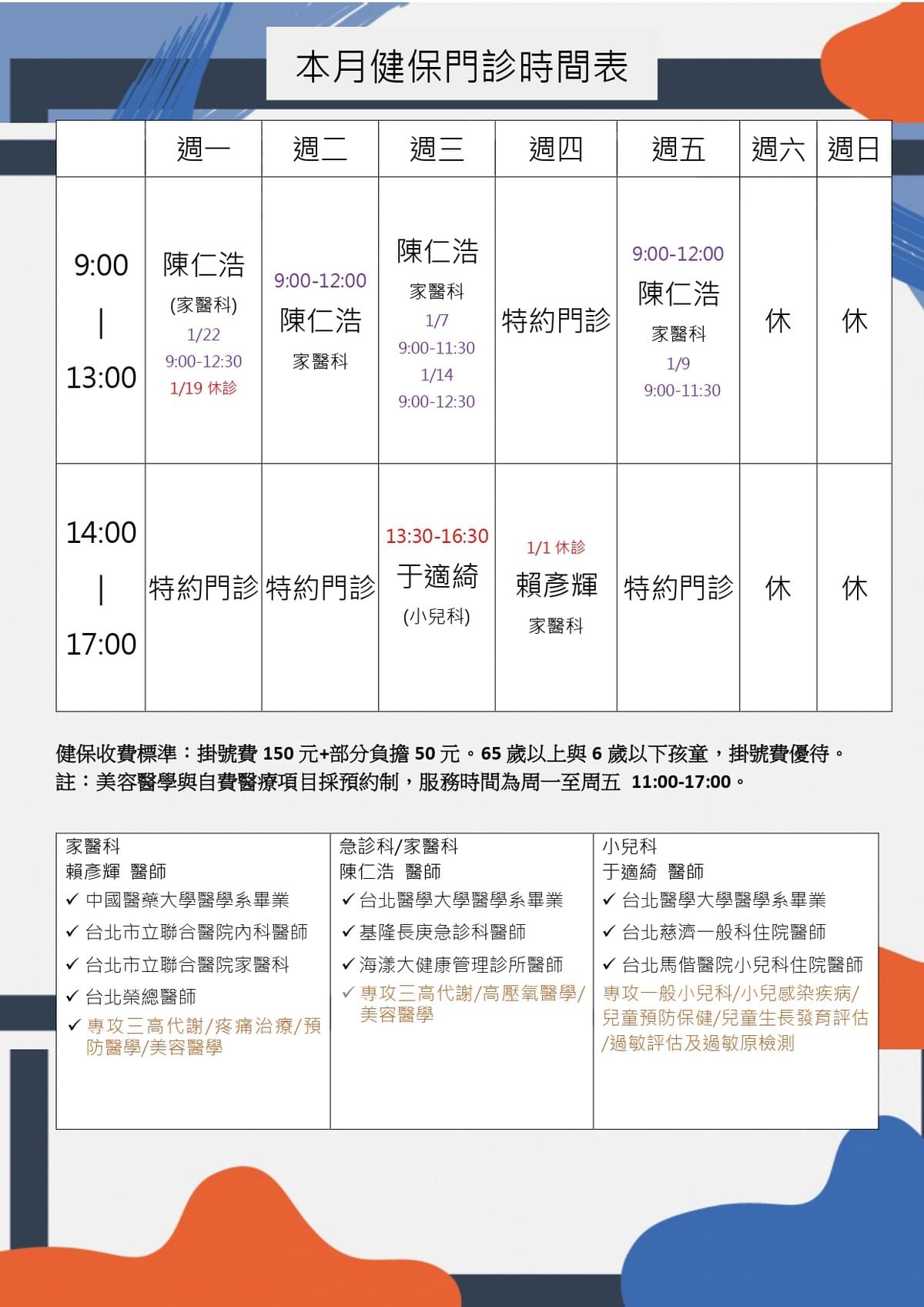 本月健保門診時間表

| | 週一 | 週二 | 週三 | 週四 | 週五 | 週六 | 週日 |
|---|---|---|---|---|---|---|---|
| 9:00 \| 13:00 | 陳仁浩 (家醫科) 1/22 9:00-12:30 1/19 休診 | 9:00-12:00 陳仁浩 家醫科 | 陳仁浩 家醫科 1/7 9:00-11:30 1/14 9:00-12:30 | 特約門診 | 9:00-12:00 陳仁浩 家醫科 1/9 9:00-11:30 | 休 | 休 |
| 14:00 \| 17:00 | 特約門診 | 特約門診 | 13:30-16:30 于適綺 (小兒科) | 1/1 休診 賴彥輝 家醫科 | 特約門診 | 休 | 休 |

健保收費標準：掛號費 150 元+部分負擔 50 元。65 歲以上與 6 歲以下孩童，掛號費優待。
註：美容醫學與自費醫療項目採預約制，服務時間為周一至周五 11:00-17:00。

| 家醫科 賴彥輝 醫師 ✓ 中國醫藥大學醫學系畢業 ✓ 台北市立聯合醫院內科醫師 ✓ 台北市立聯合醫院家醫科 ✓ 台北榮總醫師 ✓ 專攻三高代謝/疼痛治療/預防醫學/美容醫學 | 急診科/家醫科 陳仁浩 醫師 ✓ 台北醫學大學醫學系畢業 ✓ 基隆長庚急診科醫師 ✓ 海漾大健康管理診所醫師 ✓ 專攻三高代謝/高壓氧醫學/美容醫學 | 小兒科 于適綺 醫師 ✓ 台北醫學大學醫學系畢業 ✓ 台北慈濟一般科住院醫師 ✓ 台北馬偕醫院小兒科住院醫師 專攻一般小兒科/小兒感染疾病/兒童預防保健/兒童生長發育評估/過敏評估及過敏原檢測 |
|---|---|---|